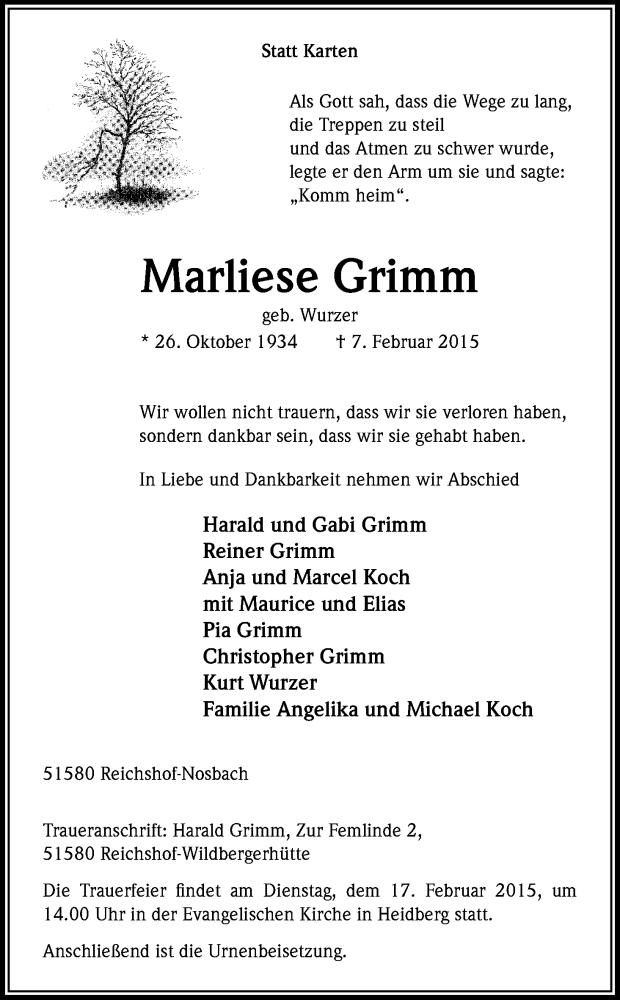 Statt Karten

Als Gott sah, dass die Wege zu lang, die Treppen zu steil und das Atmen zu schwer wurde, legte er den Arm um sie und sagte: „Komm heim“.

Marliese Grimm
geb. Wurzer
* 26. Oktober 1934 † 7. Februar 2015

Wir wollen nicht trauern, dass wir sie verloren haben, sondern dankbar sein, dass wir sie gehabt haben.

In Liebe und Dankbarkeit nehmen wir Abschied

Harald und Gabi Grimm
Reiner Grimm
Anja und Marcel Koch
mit Maurice und Elias
Pia Grimm
Christopher Grimm
Kurt Wurzer
Familie Angelika und Michael Koch

51580 Reichshof-Nosbach

Traueranschrift: Harald Grimm, Zur Femlinde 2,
51580 Reichshof-Wildbergerhütte

Die Trauerfeier findet am Dienstag, dem 17. Februar 2015, um 14.00 Uhr in der Evangelischen Kirche in Heidberg statt.

Anschließend ist die Urnenbeisetzung.